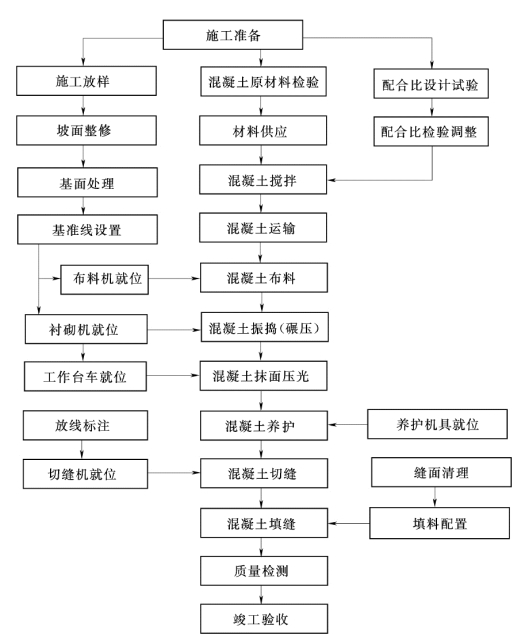 施工准备

施工放样

坡面整修

基面处理

基准线设置

布料机就位

衬砌机就位

工作台车就位

放线标注

切缝机就位

混凝土原材料检验

材料供应

混凝土搅拌

混凝土运输

混凝土布料

混凝土振捣(碾压)

混凝土抹面压光

混凝土养护

混凝土切缝

混凝土填缝

质量检测

竣工验收

配合比设计试验

配合比检验调整

养护机具就位

缝面清理

填料配置